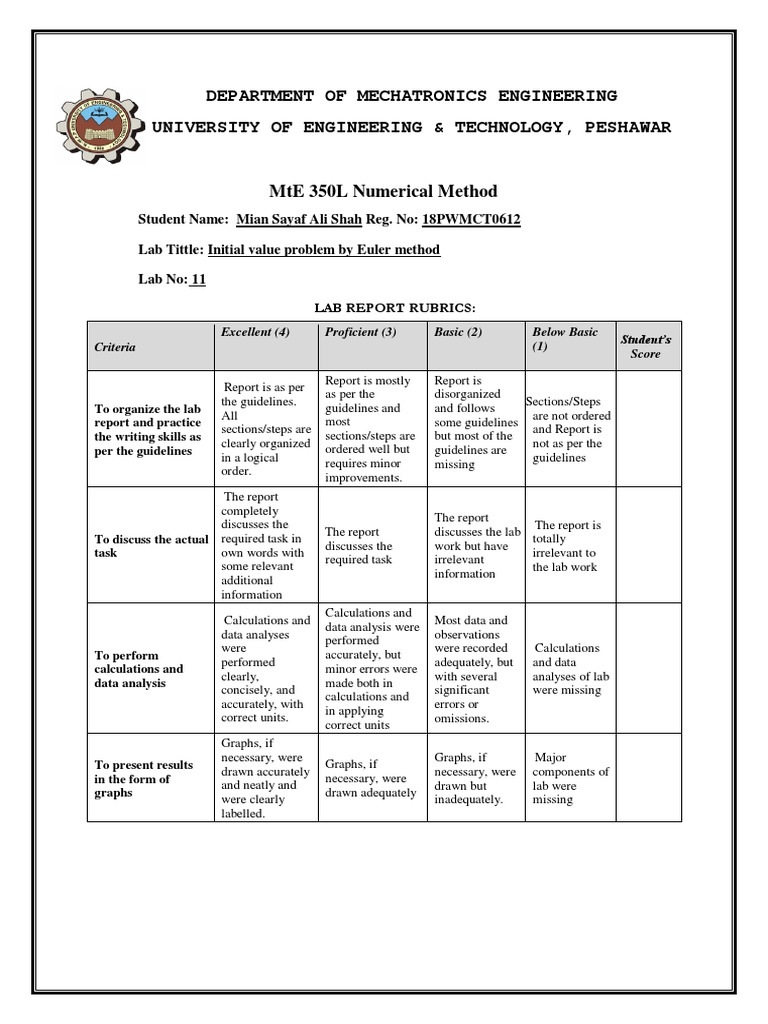 DEPARTMENT OF MECHATRONICS ENGINEERING

UNIVERSITY OF ENGINEERING & TECHNOLOGY, PESHAWAR

MtE 350L Numerical Method

Student Name: Mian Sayaf Ali Shah Reg. No: 18PWMCT0612

Lab Tittle: Initial value problem by Euler method

Lab No: 11

LAB REPORT RUBRICS:

| Criteria | Excellent (4) | Proficient (3) | Basic (2) | Below Basic (1) | Student's Score |
|---|---|---|---|---|---|
| To organize the lab report and practice the writing skills as per the guidelines | Report is as per the guidelines. All sections/steps are clearly organized in a logical order. | Report is mostly as per the guidelines and most sections/steps are ordered well but requires minor improvements. | Report is disorganized and follows some guidelines but most of the guidelines are missing | Sections/Steps are not ordered and Report is not as per the guidelines | |
| To discuss the actual task | The report completely discusses the required task in own words with some relevant additional information | The report discusses the required task | The report discusses the lab work but have irrelevant information | The report is totally irrelevant to the lab work | |
| To perform calculations and data analysis | Calculations and data analyses were performed clearly, concisely, and accurately, with correct units. | Calculations and data analysis were performed accurately, but minor errors were made both in calculations and in applying correct units | Most data and observations were recorded adequately, but with several significant errors or omissions. | Calculations and data analyses of lab were missing | |
| To present results in the form of graphs | Graphs, if necessary, were drawn accurately and neatly and were clearly labelled. | Graphs, if necessary, were drawn adequately | Graphs, if necessary, were drawn but inadequately. | Major components of lab were missing | |